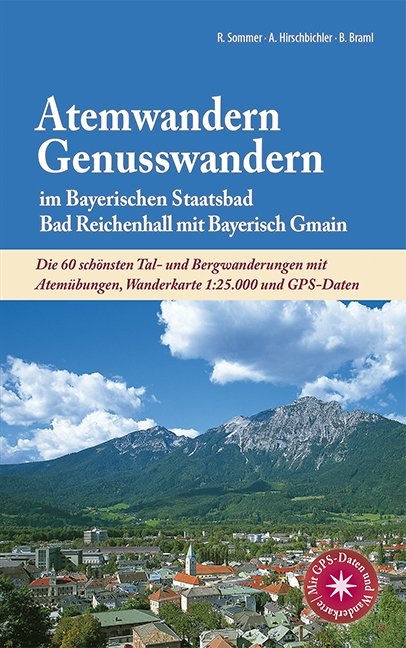 R. Sommer · A. Hirschbichler · B. Braml

Atemwandern
Genusswandern

im Bayerischen Staatsbad
Bad Reichenhall mit Bayerisch Gmain

Die 60 schönsten Tal- und Bergwanderungen mit Atemübungen, Wanderkarte 1:25.000 und GPS-Daten

Mit GPS-Daten und Wanderkarte!